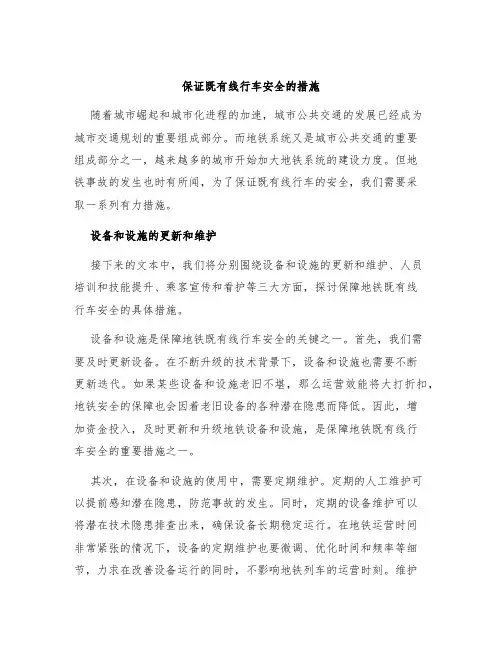 保证既有线行车安全的措施

随着城市崛起和城市化进程的加速，城市公共交通的发展已经成为城市交通规划的重要组成部分。而地铁系统又是城市公共交通的重要组成部分之一，越来越多的城市开始加大地铁系统的建设力度。但地铁事故的发生也时有所闻，为了保证既有线行车的安全，我们需要采取一系列有力措施。

设备和设施的更新和维护

接下来的文本中，我们将分别围绕设备和设施的更新和维护、人员培训和技能提升、乘客宣传和看护等三大方面，探讨保障地铁既有线行车安全的具体措施。

设备和设施是保障地铁既有线行车安全的关键之一。首先，我们需要及时更新设备。在不断升级的技术背景下，设备和设施也需要不断更新迭代。如果某些设备和设施老旧不堪，那么运营效能将大打折扣，地铁安全的保障也会因着老旧设备的各种潜在隐患而降低。因此，增加资金投入，及时更新和升级地铁设备和设施，是保障地铁既有线行车安全的重要措施之一。

其次，在设备和设施的使用中，需要定期维护。定期的人工维护可以提前感知潜在隐患，防范事故的发生。同时，定期的设备维护可以将潜在技术隐患排查出来，确保设备长期稳定运行。在地铁运营时间非常紧张的情况下，设备的定期维护也要微调、优化时间和频率等细节，力求在改善设备运行的同时，不影响地铁列车的运营时刻。维护